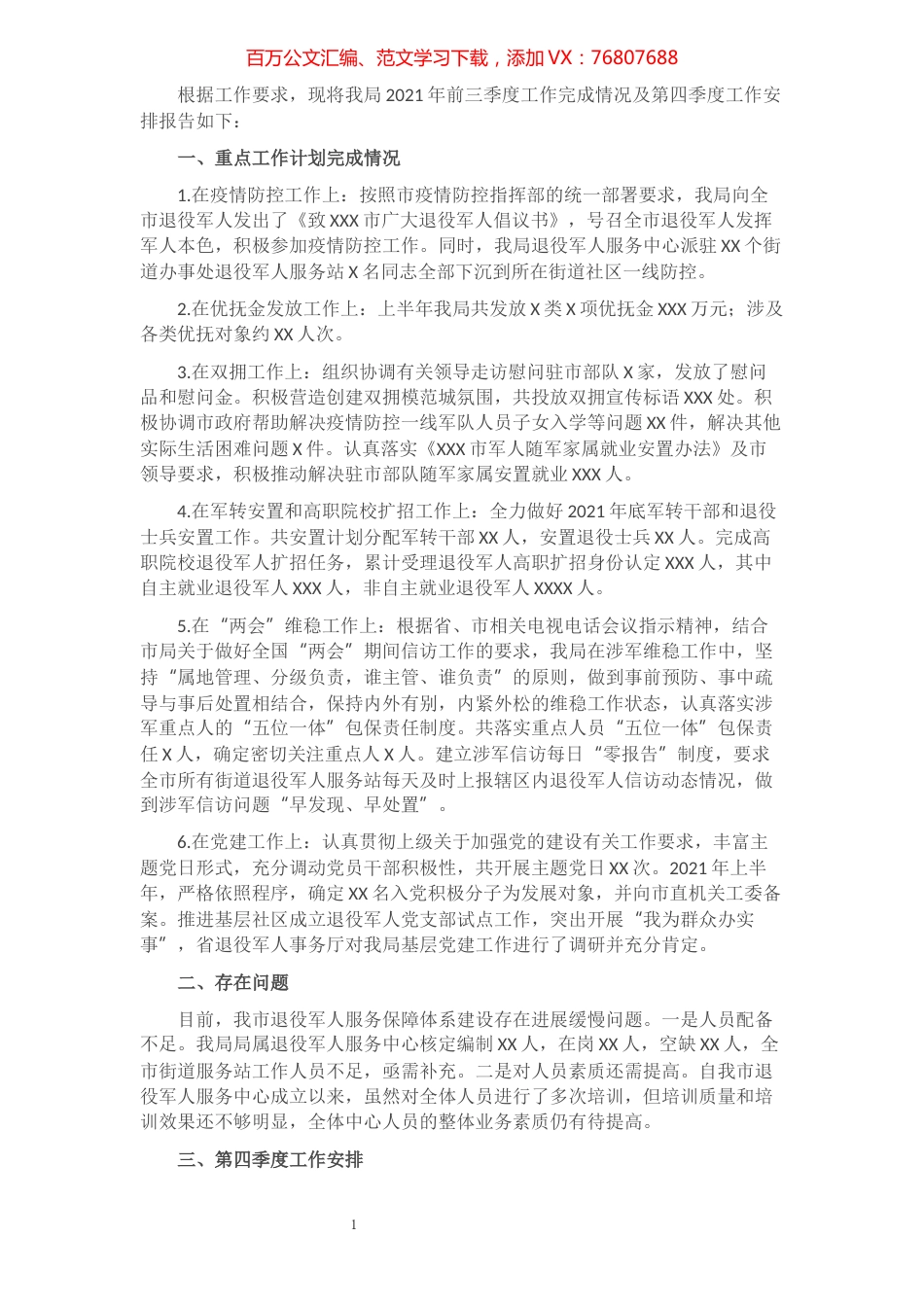 百万公文汇编、范文学习下载，添加 VX：76807688

根据工作要求，现将我局 2021 年前三季度工作完成情况及第四季度工作安排报告如下：

一、重点工作计划完成情况

1.在疫情防控工作上：按照市疫情防控指挥部的统一部署要求，我局向全市退役军人发出了《致 XXX 市广大退役军人倡议书》，号召全市退役军人发挥军人本色，积极参加疫情防控工作。同时，我局退役军人服务中心派驻 XX 个街道办事处退役军人服务站 X 名同志全部下沉到所在街道社区一线防控。

2.在优抚金发放工作上：上半年我局共发放 X 类 X 项优抚金 XXX 万元；涉及各类优抚对象约 XX 人次。

3.在双拥工作上：组织协调有关领导走访慰问驻市部队 X 家，发放了慰问品和慰问金。积极营造创建双拥模范城氛围，共投放双拥宣传标语 XXX 处。积极协调市政府帮助解决疫情防控一线军队人员子女入学等问题 XX 件，解决其他实际生活困难问题 X 件。认真落实《XXX 市军人随军家属就业安置办法》及市领导要求，积极推动解决驻市部队随军家属安置就业 XXX 人。

4.在军转安置和高职院校扩招工作上：全力做好 2021 年底军转干部和退役士兵安置工作。共安置计划分配军转干部 XX 人，安置退役士兵 XX 人。完成高职院校退役军人扩招任务，累计受理退役军人高职扩招身份认定 XXX 人，其中自主就业退役军人 XXX 人，非自主就业退役军人 XXXX 人。

5.在“两会”维稳工作上：根据省、市相关电视电话会议指示精神，结合市局关于做好全国“两会”期间信访工作的要求，我局在涉军维稳工作中，坚持“属地管理、分级负责，谁主管、谁负责”的原则，做到事前预防、事中疏导与事后处置相结合，保持内外有别，内紧外松的维稳工作状态，认真落实涉军重点人的“五位一体”包保责任制度。共落实重点人员“五位一体”包保责任 X 人，确定密切关注重点人 X 人。建立涉军信访每日“零报告”制度，要求全市所有街道退役军人服务站每天及时上报辖区内退役军人信访动态情况，做到涉军信访问题“早发现、早处置”。

6.在党建工作上：认真贯彻上级关于加强党的建设有关工作要求，丰富主题党日形式，充分调动党员干部积极性，共开展主题党日 XX 次。2021 年上半年，严格依照程序，确定 XX 名入党积极分子为发展对象，并向市直机关工委备案。推进基层社区成立退役军人党支部试点工作，突出开展“我为群众办实事”，省退役军人事务厅对我局基层党建工作进行了调研并充分肯定。

二、存在问题

目前，我市退役军人服务保障体系建设存在进展缓慢问题。一是人员配备不足。我局局属退役军人服务中心核定编制 XX 人，在岗 XX 人，空缺 XX 人，全市街道服务站工作人员不足，亟需补充。二是对人员素质还需提高。自我市退役军人服务中心成立以来，虽然对全体人员进行了多次培训，但培训质量和培训效果还不够明显，全体中心人员的整体业务素质仍有待提高。

三、第四季度工作安排

1